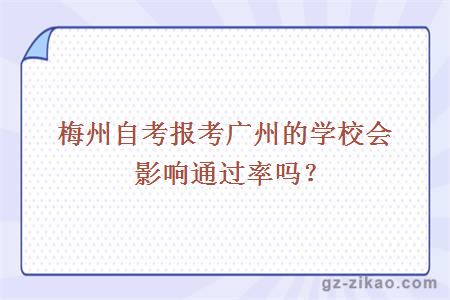 梅州自考报考广州的学校会影响通过率吗？

gz-zikao.com